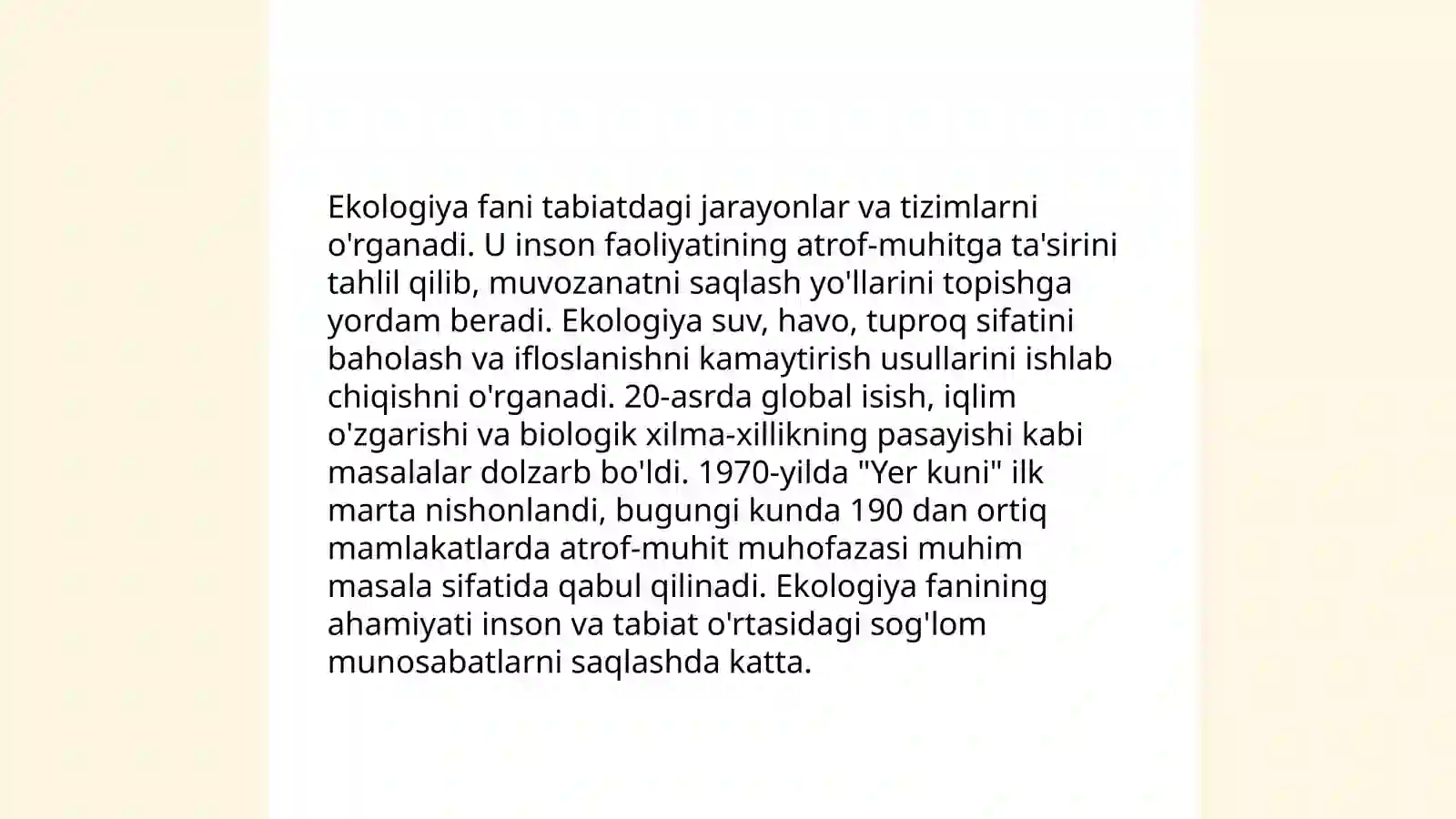 Ekologiya fani tabiatdagi jarayonlar va tizimlarni o'rganadi. U inson faoliyatining atrof-muhitga ta'sirini tahlil qilib, muvozanatni saqlash yo'llarini topishga yordam beradi. Ekologiya suv, havo, tuproq sifatini baholash va ifloslanishni kamaytirish usullarini ishlab chiqishni o'rganadi. 20-asrda global isish, iqlim o'zgarishi va biologik xilma-xillikning pasayishi kabi masalalar dolzarb bo'ldi. 1970-yilda "Yer kuni" ilk marta nishonlandi, bugungi kunda 190 dan ortiq mamlakatlarda atrof-muhit muhofazasi muhim masala sifatida qabul qilinadi. Ekologiya fanining ahamiyati inson va tabiat o'rtasidagi sog'lom munosabatlarni saqlashda katta.